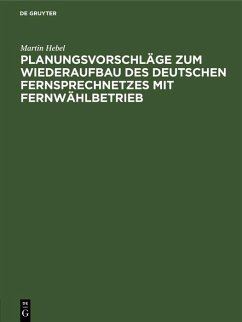 DE GRUYTER

Martin Hebel

PLANUNGSVORSCHLÄGE ZUM WIEDERAUFBAU DES DEUTSCHEN FERNSPRECHNETZES MIT FERNWÄHLBETRIEB

DE
G